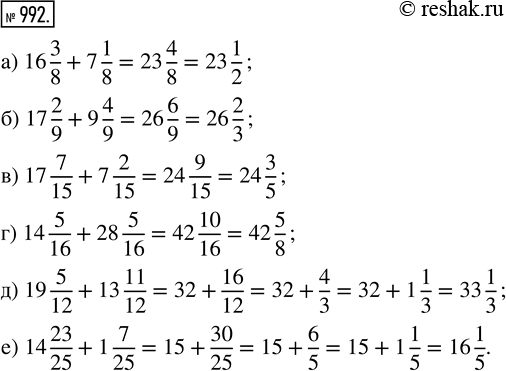 № 992.

© reshak.ru

а) $16\frac{3}{8} + 7\frac{1}{8} = 23\frac{4}{8} = 23\frac{1}{2}$;

б) $17\frac{2}{9} + 9\frac{4}{9} = 26\frac{6}{9} = 26\frac{2}{3}$;

в) $17\frac{7}{15} + 7\frac{2}{15} = 24\frac{9}{15} = 24\frac{3}{5}$;

г) $14\frac{5}{16} + 28\frac{5}{16} = 42\frac{10}{16} = 42\frac{5}{8}$;

д) $19\frac{5}{12} + 13\frac{11}{12} = 32 + \frac{16}{12} = 32 + \frac{4}{3} = 32 + 1\frac{1}{3} = 33\frac{1}{3}$;

е) $14\frac{23}{25} + 1\frac{7}{25} = 15 + \frac{30}{25} = 15 + \frac{6}{5} = 15 + 1\frac{1}{5} = 16\frac{1}{5}$.